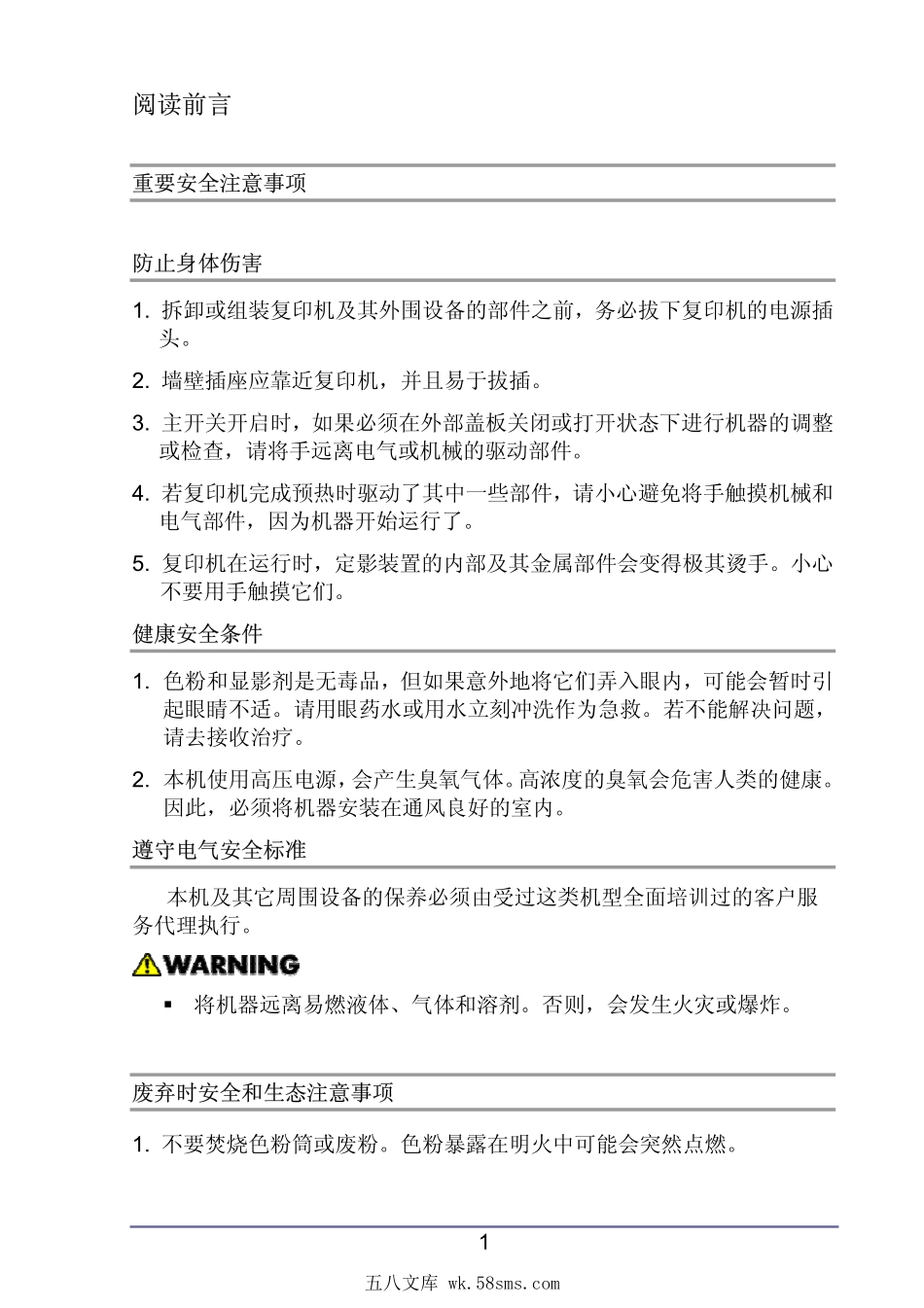 阅读前言

重要安全注意事项

防止身体伤害

1. 拆卸或组装复印机及其外围设备的部件之前，务必拔下复印机的电源插头。

2. 墙壁插座应靠近复印机，并且易于拔插。

3. 主开关开启时，如果必须在外部盖板关闭或打开状态下进行机器的调整或检查，请将手远离电气或机械的驱动部件。

4. 若复印机完成预热时驱动了其中一些部件，请小心避免将手触摸机械和电气部件，因为机器开始运行了。

5. 复印机在运行时，定影装置的内部及其金属部件会变得极其烫手。小心不要用手触摸它们。

健康安全条件

1. 色粉和显影剂是无毒品，但如果意外地将它们弄入眼内，可能会暂时引起眼睛不适。请用眼药水或用水立刻冲洗作为急救。若不能解决问题，请去接收治疗。

2. 本机使用高压电源，会产生臭氧气体。高浓度的臭氧会危害人类的健康。因此，必须将机器安装在通风良好的室内。

遵守电气安全标准

本机及其它周围设备的保养必须由受过这类机型全面培训过的客户服务代理执行。

WARNING

▪ 将机器远离易燃液体、气体和溶剂。否则，会发生火灾或爆炸。

废弃时安全和生态注意事项

1. 不要焚烧色粉筒或废粉。色粉暴露在明火中可能会突然点燃。

1

五八文库 wk.58sms.com